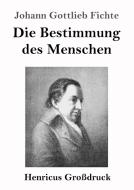 Johann Gottlieb Fichte

Die Bestimmung des Menschen

Henricus Großdruck